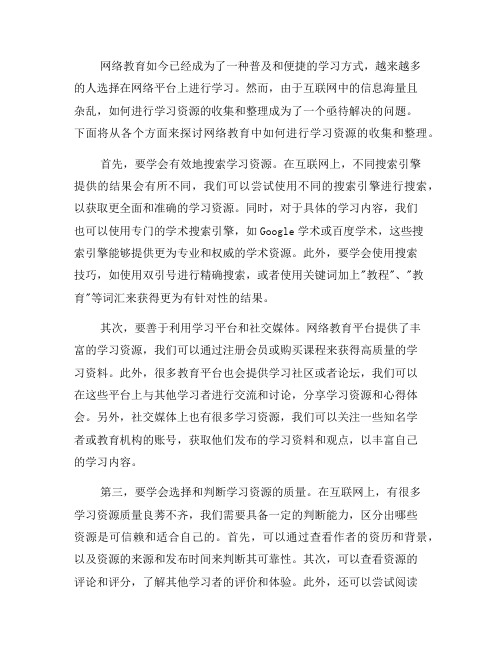 网络教育如今已经成为了一种普及和便捷的学习方式，越来越多的人选择在网络平台上进行学习。然而，由于互联网中的信息海量且杂乱，如何进行学习资源的收集和整理成为了一个亟待解决的问题。下面将从各个方面来探讨网络教育中如何进行学习资源的收集和整理。

首先，要学会有效地搜索学习资源。在互联网上，不同搜索引擎提供的结果会有所不同，我们可以尝试使用不同的搜索引擎进行搜索，以获取更全面和准确的学习资源。同时，对于具体的学习内容，我们也可以使用专门的学术搜索引擎，如Google学术或百度学术，这些搜索引擎能够提供更为专业和权威的学术资源。此外，要学会使用搜索技巧，如使用双引号进行精确搜索，或者使用关键词加上"教程"、"教育"等词汇来获得更为有针对性的结果。

其次，要善于利用学习平台和社交媒体。网络教育平台提供了丰富的学习资源，我们可以通过注册会员或购买课程来获得高质量的学习资料。此外，很多教育平台也会提供学习社区或者论坛，我们可以在这些平台上与其他学习者进行交流和讨论，分享学习资源和心得体会。另外，社交媒体上也有很多学习资源，我们可以关注一些知名学者或教育机构的账号，获取他们发布的学习资料和观点，以丰富自己的学习内容。

第三，要学会选择和判断学习资源的质量。在互联网上，有很多学习资源质量良莠不齐，我们需要具备一定的判断能力，区分出哪些资源是可信赖和适合自己的。首先，可以通过查看作者的资历和背景，以及资源的来源和发布时间来判断其可靠性。其次，可以查看资源的评论和评分，了解其他学习者的评价和体验。此外，还可以尝试阅读